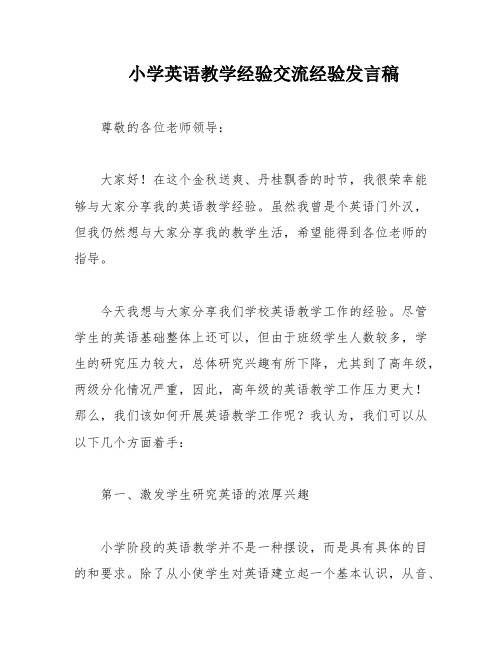 小学英语教学经验交流经验发言稿

尊敬的各位老师领导：

大家好！在这个金秋送爽、丹桂飘香的时节，我很荣幸能够与大家分享我的英语教学经验。虽然我曾是个英语门外汉，但我仍然想与大家分享我的教学生活，希望能得到各位老师的指导。

今天我想与大家分享我们学校英语教学工作的经验。尽管学生的英语基础整体上还可以，但由于班级学生人数较多，学生的研究压力较大，总体研究兴趣有所下降，尤其到了高年级，两级分化情况严重，因此，高年级的英语教学工作压力更大！那么，我们该如何开展英语教学工作呢？我认为，我们可以从以下几个方面着手：

第一、激发学生研究英语的浓厚兴趣

小学阶段的英语教学并不是一种摆设，而是具有具体的目的和要求。除了从小使学生对英语建立起一个基本认识，从音、